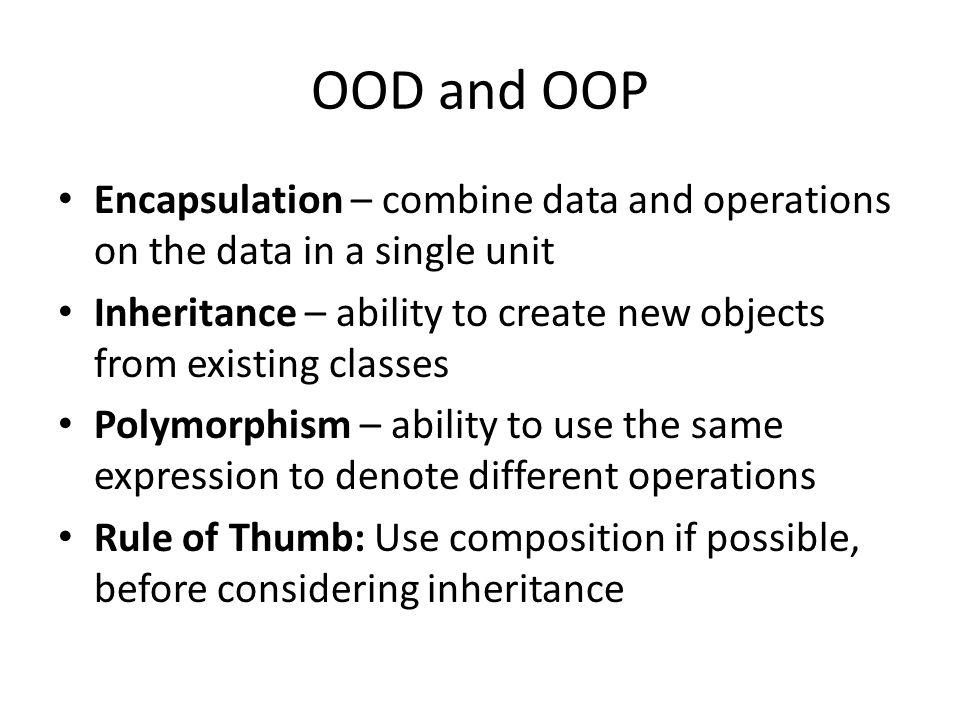 OOD and OOP

• Encapsulation – combine data and operations on the data in a single unit

• Inheritance – ability to create new objects from existing classes

• Polymorphism – ability to use the same expression to denote different operations

• Rule of Thumb: Use composition if possible, before considering inheritance